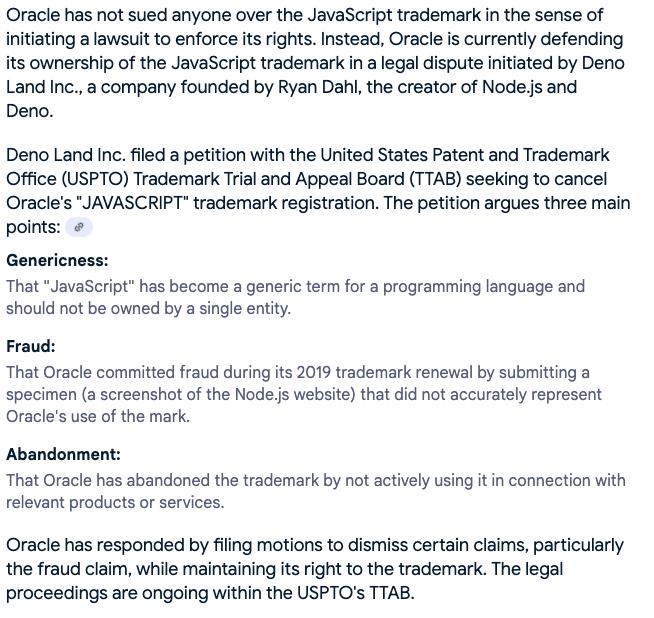 Oracle has not sued anyone over the JavaScript trademark in the sense of initiating a lawsuit to enforce its rights. Instead, Oracle is currently defending its ownership of the JavaScript trademark in a legal dispute initiated by Deno Land Inc., a company founded by Ryan Dahl, the creator of Node.js and Deno.

Deno Land Inc. filed a petition with the United States Patent and Trademark Office (USPTO) Trademark Trial and Appeal Board (TTAB) seeking to cancel Oracle's "JAVASCRIPT" trademark registration. The petition argues three main points:

Genericness:
That "JavaScript" has become a generic term for a programming language and should not be owned by a single entity.

Fraud:
That Oracle committed fraud during its 2019 trademark renewal by submitting a specimen (a screenshot of the Node.js website) that did not accurately represent Oracle's use of the mark.

Abandonment:
That Oracle has abandoned the trademark by not actively using it in connection with relevant products or services.

Oracle has responded by filing motions to dismiss certain claims, particularly the fraud claim, while maintaining its right to the trademark. The legal proceedings are ongoing within the USPTO's TTAB.